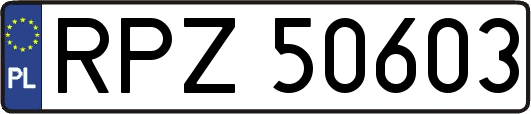 PL
RPZ 50603